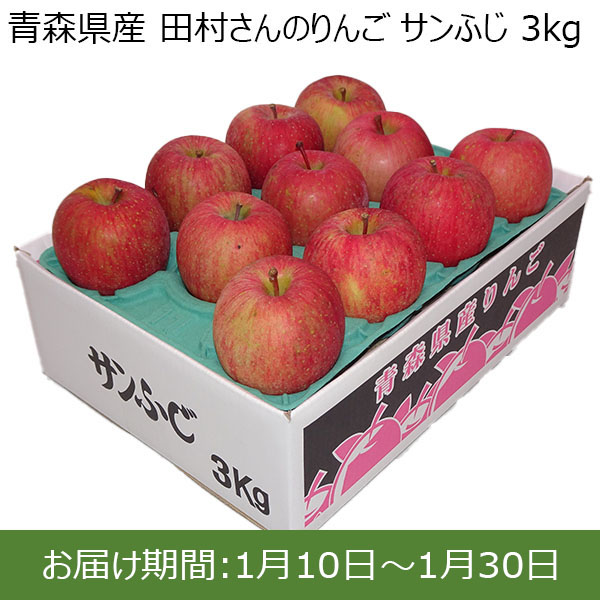 青森県産 田村さんのりんご サンふじ 3kg

サンふじ

3Kg

青森県産りんご

お届け期間:1月10日～1月30日